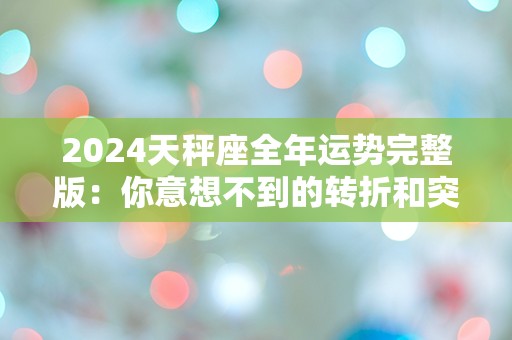 2024天秤座全年运势完整版：你意想不到的转折和突